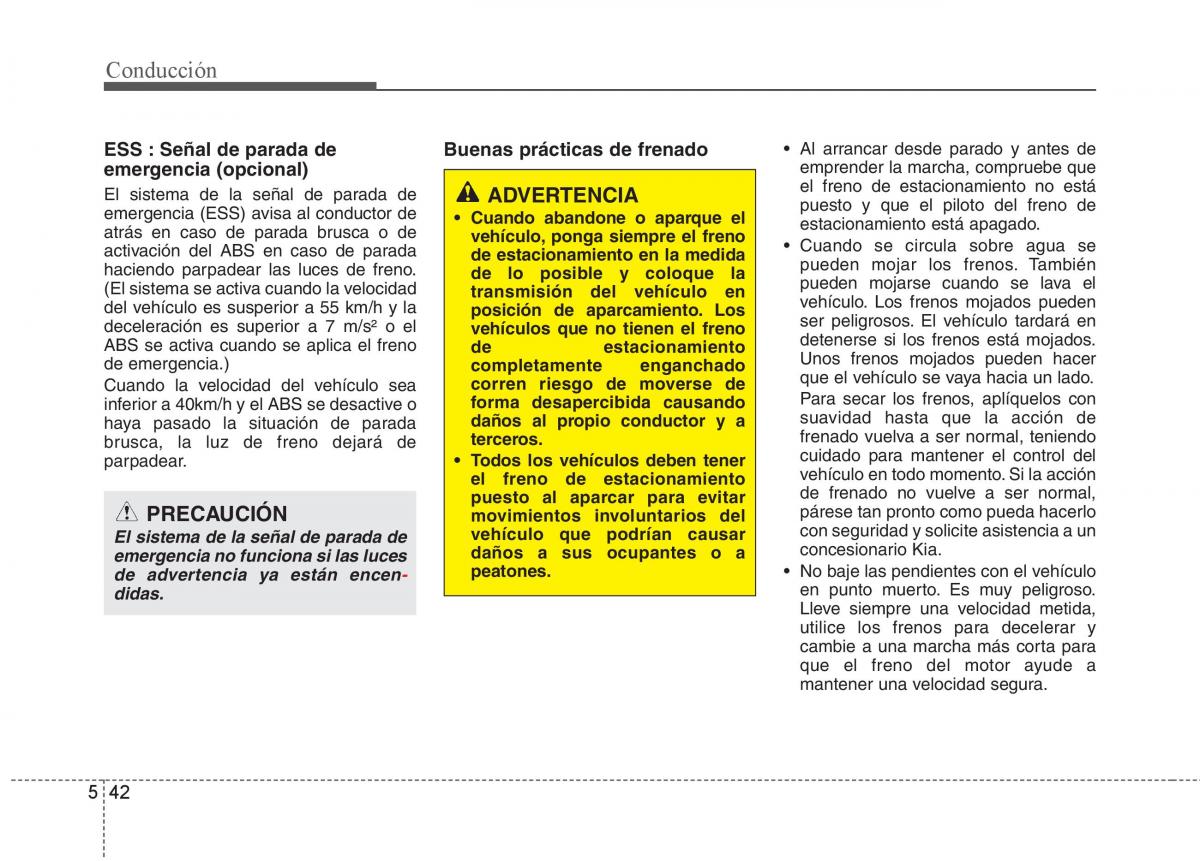 Conducción

ESS : Señal de parada de emergencia (opcional)

El sistema de la señal de parada de emergencia (ESS) avisa al conductor de atrás en caso de parada brusca o de activación del ABS en caso de parada haciendo parpadear las luces de freno. (El sistema se activa cuando la velocidad del vehículo es susperior a 55 km/h y la deceleración es superior a 7 m/s² o el ABS se activa cuando se aplica el freno de emergencia.)

Cuando la velocidad del vehículo sea inferior a 40km/h y el ABS se desactive o haya pasado la situación de parada brusca, la luz de freno dejará de parpadear.

PRECAUCIÓN

El sistema de la señal de parada de emergencia no funciona si las luces de advertencia ya están encendidas.

Buenas prácticas de frenado

ADVERTENCIA

• Cuando abandone o aparque el vehículo, ponga siempre el freno de estacionamiento en la medida de lo posible y coloque la transmisión del vehículo en posición de aparcamiento. Los vehículos que no tienen el freno de estacionamiento completamente enganchado corren riesgo de moverse de forma desapercibida causando daños al propio conductor y a terceros.

• Todos los vehículos deben tener el freno de estacionamiento puesto al aparcar para evitar movimientos involuntarios del vehículo que podrían causar daños a sus ocupantes o a peatones.

• Al arrancar desde parado y antes de emprender la marcha, compruebe que el freno de estacionamiento no está puesto y que el piloto del freno de estacionamiento está apagado.

• Cuando se circula sobre agua se pueden mojar los frenos. También pueden mojarse cuando se lava el vehículo. Los frenos mojados pueden ser peligrosos. El vehículo tardará en detenerse si los frenos está mojados. Unos frenos mojados pueden hacer que el vehículo se vaya hacia un lado.

Para secar los frenos, aplíquelos con suavidad hasta que la acción de frenado vuelva a ser normal, teniendo cuidado para mantener el control del vehículo en todo momento. Si la acción de frenado no vuelve a ser normal, párese tan pronto como pueda hacerlo con seguridad y solicite asistencia a un concesionario Kia.

• No baje las pendientes con el vehículo en punto muerto. Es muy peligroso. Lleve siempre una velocidad metida, utilice los frenos para decelerar y cambie a una marcha más corta para que el freno del motor ayude a mantener una velocidad segura.

5 42